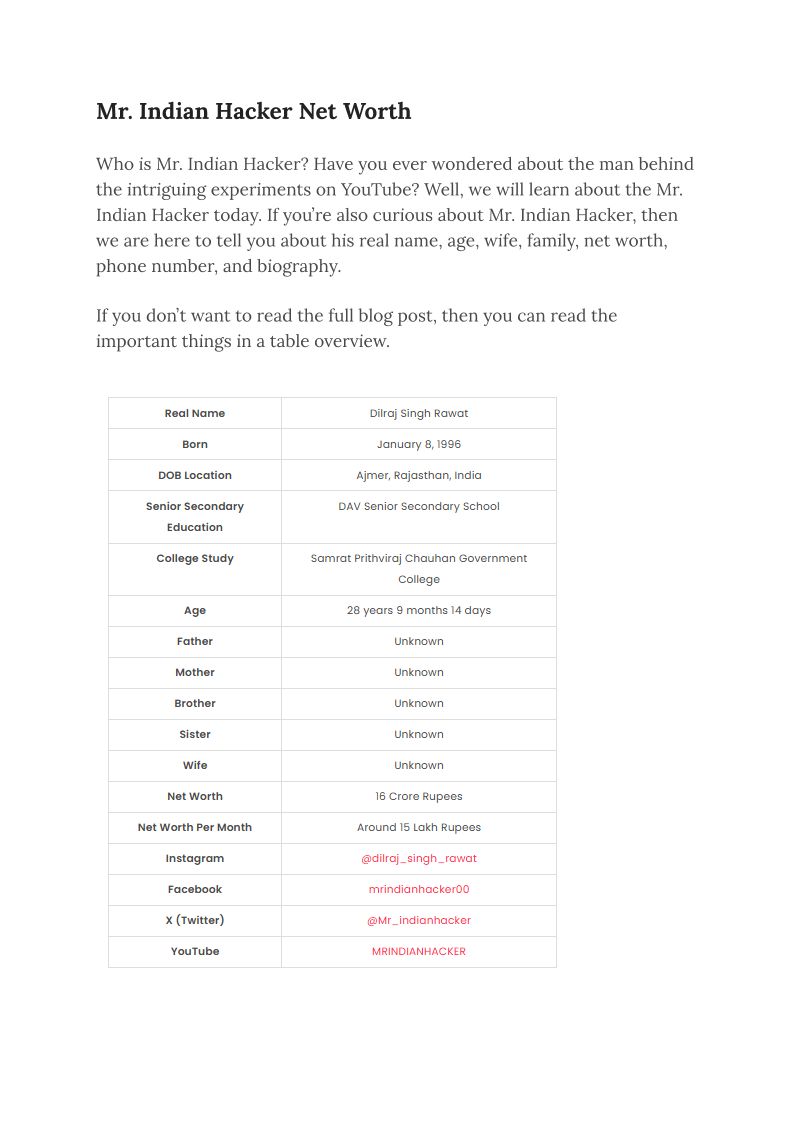 Mr. Indian Hacker Net Worth

Who is Mr. Indian Hacker? Have you ever wondered about the man behind the intriguing experiments on YouTube? Well, we will learn about the Mr. Indian Hacker today. If you're also curious about Mr. Indian Hacker, then we are here to tell you about his real name, age, wife, family, net worth, phone number, and biography.

If you don't want to read the full blog post, then you can read the important things in a table overview.

| Real Name | Dilraj Singh Rawat |
|---|---|
| Born | January 8, 1996 |
| DOB Location | Ajmer, Rajasthan, India |
| Senior Secondary Education | DAV Senior Secondary School |
| College Study | Samrat Prithviraj Chauhan Government College |
| Age | 28 years 9 months 14 days |
| Father | Unknown |
| Mother | Unknown |
| Brother | Unknown |
| Sister | Unknown |
| Wife | Unknown |
| Net Worth | 16 Crore Rupees |
| Net Worth Per Month | Around 15 Lakh Rupees |
| Instagram | @dilraj_singh_rawat |
| Facebook | mrindianhacker00 |
| X (Twitter) | @Mr_indianhacker |
| YouTube | MRINDIANHACKER |